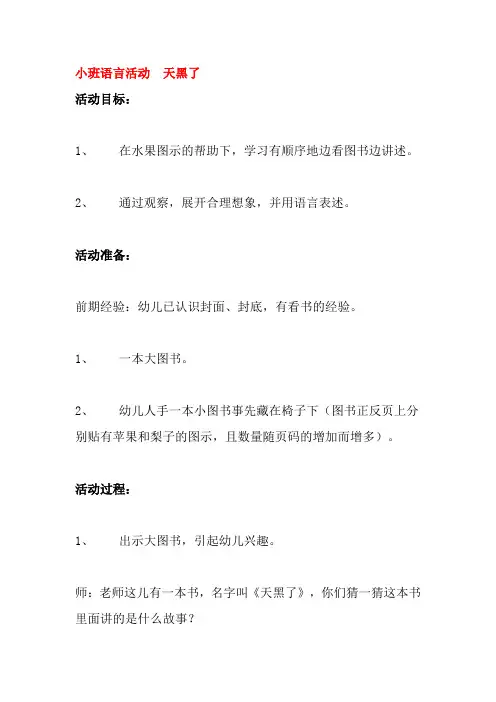 小班语言活动　天黑了

活动目标：

1、　在水果图示的帮助下，学习有顺序地边看图书边讲述。

2、　通过观察，展开合理想象，并用语言表述。

活动准备：

前期经验：幼儿已认识封面、封底，有看书的经验。

1、　一本大图书。

2、　幼儿人手一本小图书事先藏在椅子下（图书正反页上分别贴有苹果和梨子的图示，且数量随页码的增加而增多）。

活动过程：

1、　出示大图书，引起幼儿兴趣。

师：老师这儿有一本书，名字叫《天黑了》，你们猜一猜这本书里面讲的是什么故事？